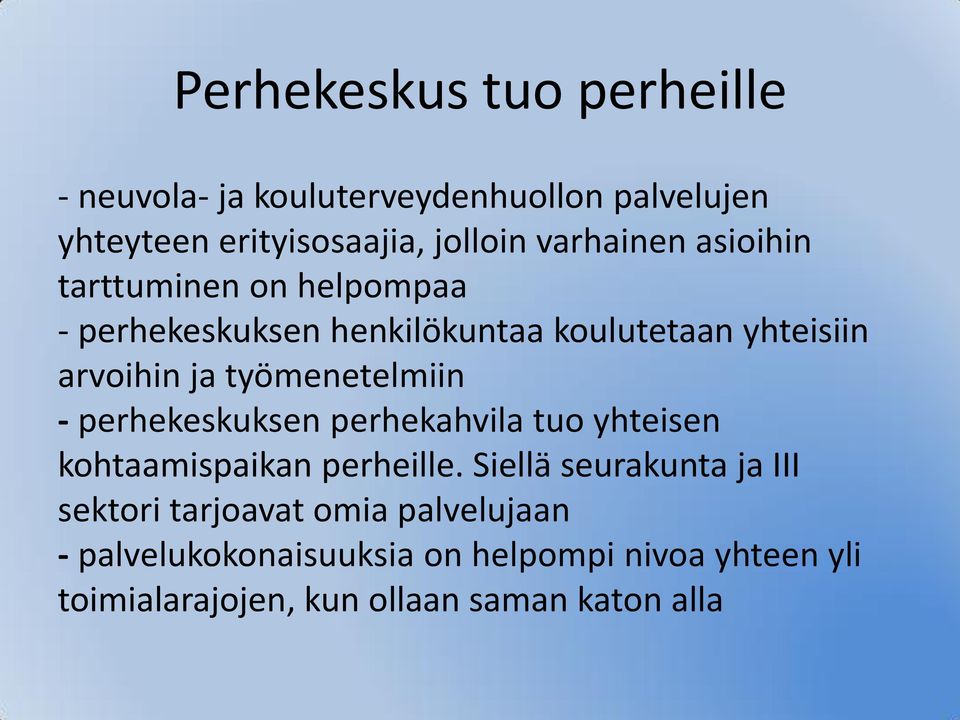 Perhekeskus tuo perheille

- neuvola- ja kouluterveydenhuollon palvelujen yhteyteen erityisosaajia, jolloin varhainen asioihin tarttuminen on helpompaa
- perhekeskuksen henkilökuntaa koulutetaan yhteisiin arvoihin ja työmenetelmiin
- perhekeskuksen perhekahvila tuo yhteisen kohtaamispaikan perheille. Siellä seurakunta ja III sektori tarjoavat omia palvelujaan
- palvelukokonaisuuksia on helpompi nivoa yhteen yli toimialarajojen, kun ollaan saman katon alla